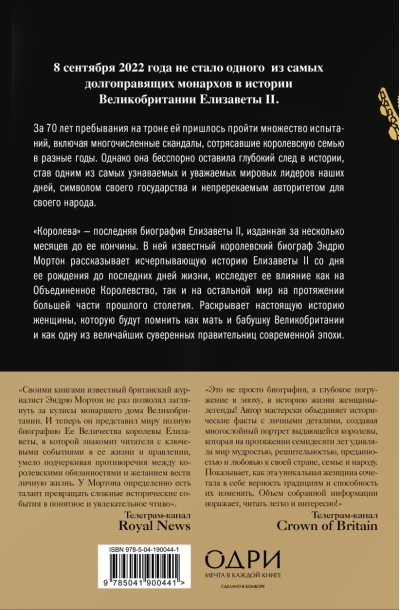 8 сентября 2022 года не стало одного из самых долгоправящих монархов в истории Великобритании Елизаветы II.

За 70 лет пребывания на троне ей пришлось пройти множество испытаний, включая многочисленные скандалы, сотрясавшие королевскую семью в разные годы. Однако она бесспорно оставила глубокий след в истории, став одним из самых узнаваемых и уважаемых мировых лидеров наших дней, символом своего государства и непререкаемым авторитетом для своего народа.

«Королева» — последняя биография Елизаветы II, изданная за несколько месяцев до ее кончины. В ней известный королевский биограф Эндрю Мортон рассказывает исчерпывающую историю Елизаветы II со дня ее рождения до последних дней жизни, исследует ее влияние как на Объединенное Королевство, так и на остальной мир на протяжении большей части прошлого столетия. Раскрывает настоящую историю женщины, которую будут помнить как мать и бабушку Великобритании и как одну из величайших суверенных правительниц современной эпохи.

«Своими книгами известный британский журналист Эндрю Мортон не раз позволял заглянуть за кулисы монаршего дома Великобритании. И теперь он представил миру полную биографию Ее Величества королевы Елизаветы, в которой знакомит читателя с ключевыми событиями в ее жизни и правлении, умело подчеркивая противоречия между королевскими обязанностями и желанием вести личную жизнь. У Мортона определенно есть талант превращать сложные исторические события в понятное и увлекательное чтиво».

Телеграм-канал
Royal News

«Это не просто биография, а глубокое погружение в эпоху, в историю жизни женщины-легенды! Автор мастерски объединяет исторические факты с личными деталями, создавая многослойный портрет выдающейся королевы, которая на протяжении семидесяти лет удивляла мир мудростью, решительностью, преданностью и любовью к своей стране, семье и народу. Показывает, как эта уникальная женщина сочетала в себе верность традициям и способность их изменять. Объем собранной информации поражает, читать легко и интересно!»

Телеграм-канал
Crown of Britain

ISBN 978-5-04-190044-1
9 785041 900441 >

ОДРИ
МЕЧТА В КАЖДОЙ КНИГЕ
СДЕЛАНО В БОМБОРЕ